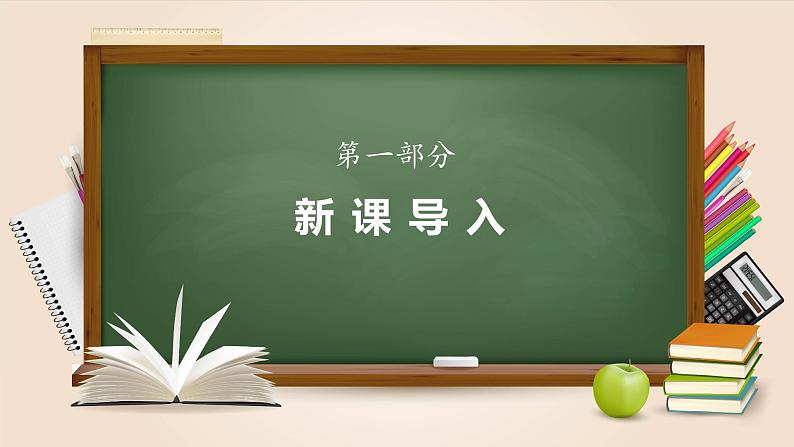 第一部分

新 课 导 入